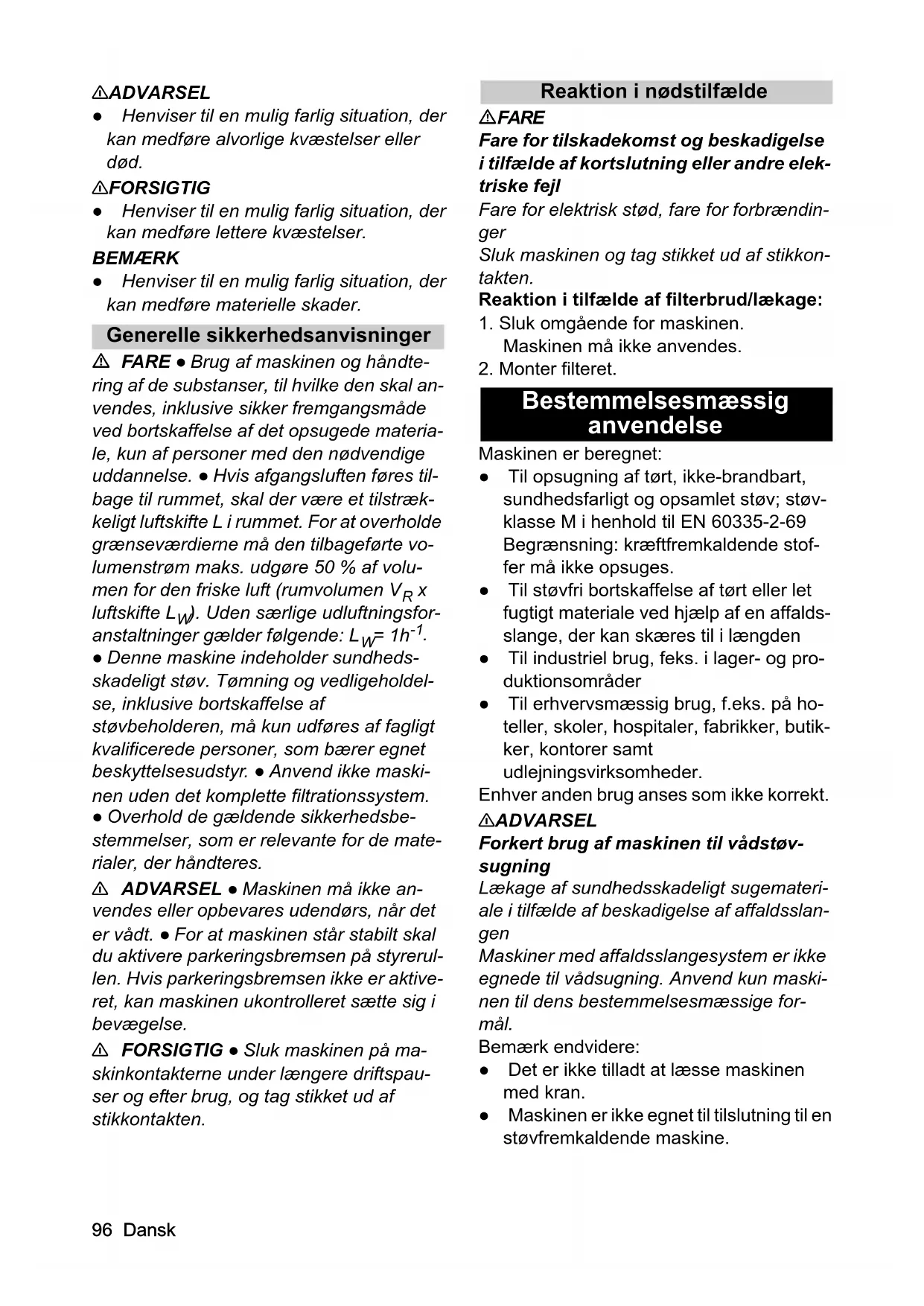 ⚠ADVARSEL
● Henviser til en mulig farlig situation, der kan medføre alvorlige kvæstelser eller død.
⚠FORSIGTIG
● Henviser til en mulig farlig situation, der kan medføre lettere kvæstelser.
BEMÆRK
● Henviser til en mulig farlig situation, der kan medføre materielle skader.

Generelle sikkerhedsanvisninger

⚠ FARE ● Brug af maskinen og håndtering af de substanser, til hvilke den skal anvendes, inklusive sikker fremgangsmåde ved bortskaffelse af det opsugede materiale, kun af personer med den nødvendige uddannelse. ● Hvis afgangsluften føres tilbage til rummet, skal der være et tilstrækkeligt luftskifte L i rummet. For at overholde grænseværdierne må den tilbageførte volumenstrøm maks. udgøre 50 % af volumen for den friske luft (rumvolumen $V_R$ x luftskifte $L_W$). Uden særlige udluftningsforanstaltninger gælder følgende: $L_W = 1h^{-1}$.
● Denne maskine indeholder sundhedsskadeligt støv. Tømning og vedligeholdelse, inklusive bortskaffelse af støvbeholderen, må kun udføres af fagligt kvalificerede personer, som bærer egnet beskyttelsesudstyr. ● Anvend ikke maskinen uden det komplette filtrationssystem.
● Overhold de gældende sikkerhedsbestemmelser, som er relevante for de materialer, der håndteres.

⚠ ADVARSEL ● Maskinen må ikke anvendes eller opbevares udendørs, når det er vådt. ● For at maskinen står stabilt skal du aktivere parkeringsbremsen på styrerullen. Hvis parkeringsbremsen ikke er aktiveret, kan maskinen ukontrolleret sætte sig i bevægelse.

⚠ FORSIGTIG ● Sluk maskinen på maskinkontakterne under længere driftspauser og efter brug, og tag stikket ud af stikkontakten.

Reaktion i nødstilfælde

⚠FARE
Fare for tilskadekomst og beskadigelse i tilfælde af kortslutning eller andre elektriske fejl
Fare for elektrisk stød, fare for forbrændinger
Sluk maskinen og tag stikket ud af stikkontakten.
Reaktion i tilfælde af filterbrud/lækage:
1. Sluk omgående for maskinen.
Maskinen må ikke anvendes.
2. Monter filteret.

Bestemmelsesmæssig anvendelse

Maskinen er beregnet:
● Til opsugning af tørt, ikke-brandbart, sundhedsfarligt og opsamlet støv; støvklasse M i henhold til EN 60335-2-69
Begrænsning: kræftfremkaldende stoffer må ikke opsuges.
● Til støvfri bortskaffelse af tørt eller let fugtigt materiale ved hjælp af en affaldsslange, der kan skæres til i længden
● Til industriel brug, feks. i lager- og produktionsområder
● Til erhvervsmæssig brug, f.eks. på hoteller, skoler, hospitaler, fabrikker, butikker, kontorer samt udlejningsvirksomheder.
Enhver anden brug anses som ikke korrekt.
⚠ADVARSEL
Forkert brug af maskinen til vådstøvsugning
Lækage af sundhedsskadeligt sugemateriale i tilfælde af beskadigelse af affaldsslangen
Maskiner med affaldsslangesystem er ikke egnede til vådsugning. Anvend kun maskinen til dens bestemmelsesmæssige formål.
Bemærk endvidere:
● Det er ikke tilladt at læsse maskinen med kran.
● Maskinen er ikke egnet til tilslutning til en støvfremkaldende maskine.

96 Dansk